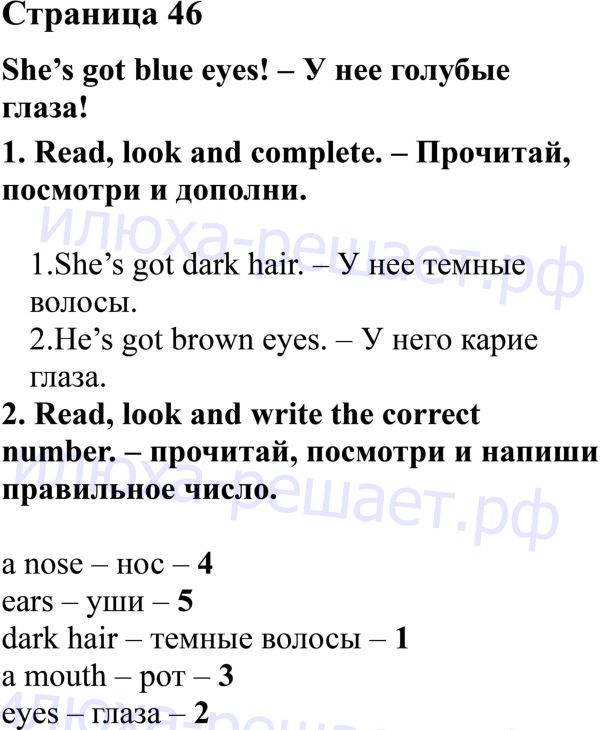 Страница 46

She's got blue eyes! – У нее голубые глаза!

1. Read, look and complete. – Прочитай, посмотри и дополни.

1.She's got dark hair. – У нее темные волосы.
2.He's got brown eyes. – У него карие глаза.

2. Read, look and write the correct number. – прочитай, посмотри и напиши правильное число.

a nose – нос – 4
ears – уши – 5
dark hair – темные волосы – 1
a mouth – рот – 3
eyes – глаза – 2

илюха-решает.рф